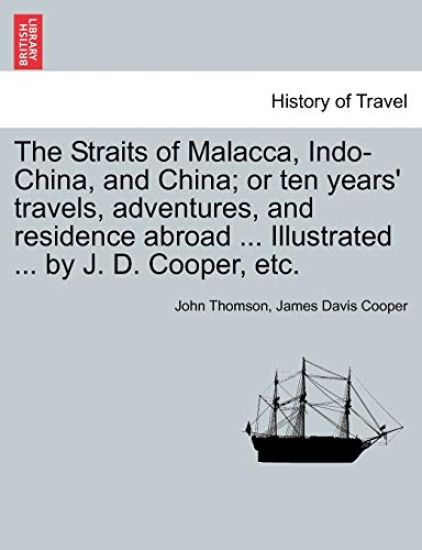 BRITISH LIBRARY

History of Travel

The Straits of Malacca, Indo-China, and China; or ten years' travels, adventures, and residence abroad ... Illustrated ... by J. D. Cooper, etc.

John Thomson, James Davis Cooper